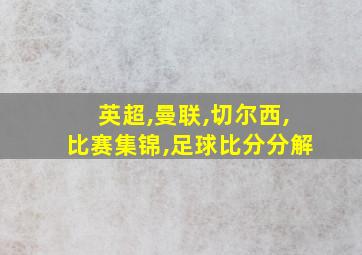 英超,曼联,切尔西,
比赛集锦,足球比分分解